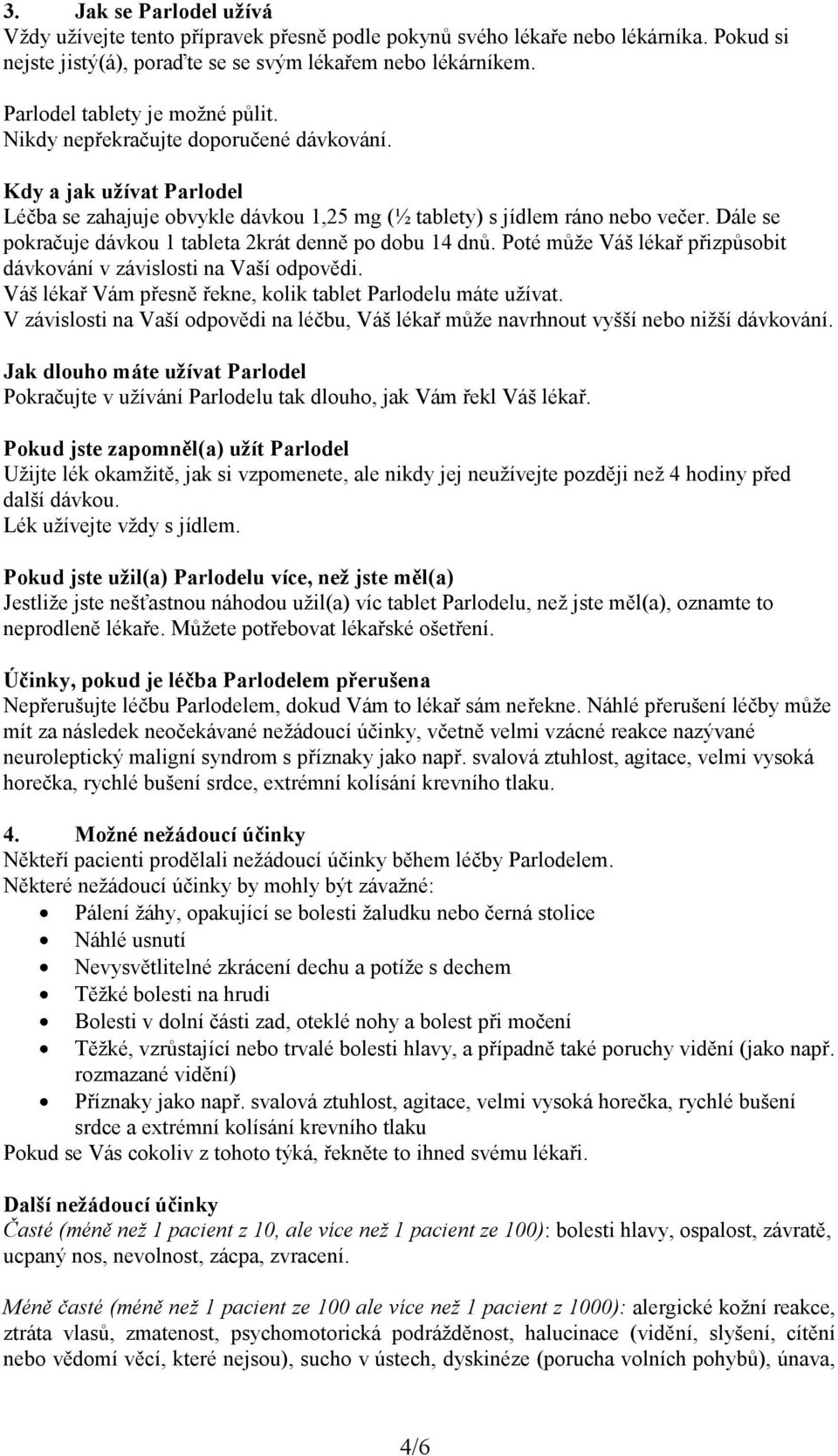 3. Jak se Parlodel užívá
Vždy užívejte tento přípravek přesně podle pokynů svého lékaře nebo lékárníka. Pokud si nejste jistý(á), poraďte se se svým lékařem nebo lékárníkem.

Parlodel tablety je možné půlit.
Nikdy nepřekračujte doporučené dávkování.

Kdy a jak užívat Parlodel
Léčba se zahajuje obvykle dávkou 1,25 mg (½ tablety) s jídlem ráno nebo večer. Dále se pokračuje dávkou 1 tableta 2krát denně po dobu 14 dnů. Poté může Váš lékař přizpůsobit dávkování v závislosti na Vaší odpovědi.
Váš lékař Vám přesně řekne, kolik tablet Parlodelu máte užívat.
V závislosti na Vaší odpovědi na léčbu, Váš lékař může navrhnout vyšší nebo nižší dávkování.

Jak dlouho máte užívat Parlodel
Pokračujte v užívání Parlodelu tak dlouho, jak Vám řekl Váš lékař.

Pokud jste zapomněl(a) užít Parlodel
Užijte lék okamžitě, jak si vzpomenete, ale nikdy jej neužívejte později než 4 hodiny před další dávkou.
Lék užívejte vždy s jídlem.

Pokud jste užil(a) Parlodelu více, než jste měl(a)
Jestliže jste nešťastnou náhodou užil(a) víc tablet Parlodelu, než jste měl(a), oznamte to neprodleně lékaře. Můžete potřebovat lékařské ošetření.

Účinky, pokud je léčba Parlodelem přerušena
Nepřerušujte léčbu Parlodelem, dokud Vám to lékař sám neřekne. Náhlé přerušení léčby může mít za následek neočekávané nežádoucí účinky, včetně velmi vzácné reakce nazývané neuroleptický maligní syndrom s příznaky jako např. svalová ztuhlost, agitace, velmi vysoká horečka, rychlé bušení srdce, extrémní kolísání krevního tlaku.

4. Možné nežádoucí účinky
Někteří pacienti prodělali nežádoucí účinky během léčby Parlodelem.
Některé nežádoucí účinky by mohly být závažné:
• Pálení žáhy, opakující se bolesti žaludku nebo černá stolice
• Náhlé usnutí
• Nevysvětlitelné zkrácení dechu a potíže s dechem
• Těžké bolesti na hrudi
• Bolesti v dolní části zad, oteklé nohy a bolest při močení
• Těžké, vzrůstající nebo trvalé bolesti hlavy, a případně také poruchy vidění (jako např. rozmazané vidění)
• Příznaky jako např. svalová ztuhlost, agitace, velmi vysoká horečka, rychlé bušení srdce a extrémní kolísání krevního tlaku
Pokud se Vás cokoliv z tohoto týká, řekněte to ihned svému lékaři.

Další nežádoucí účinky
Časté (méně než 1 pacient z 10, ale více než 1 pacient ze 100): bolesti hlavy, ospalost, závratě, ucpaný nos, nevolnost, zácpa, zvracení.

Méně časté (méně než 1 pacient ze 100 ale více než 1 pacient z 1000): alergické kožní reakce, ztráta vlasů, zmatenost, psychomotorická podrážděnost, halucinace (vidění, slyšení, cítění nebo vědomí věcí, které nejsou), sucho v ústech, dyskinéze (porucha volních pohybů), únava,

4/6